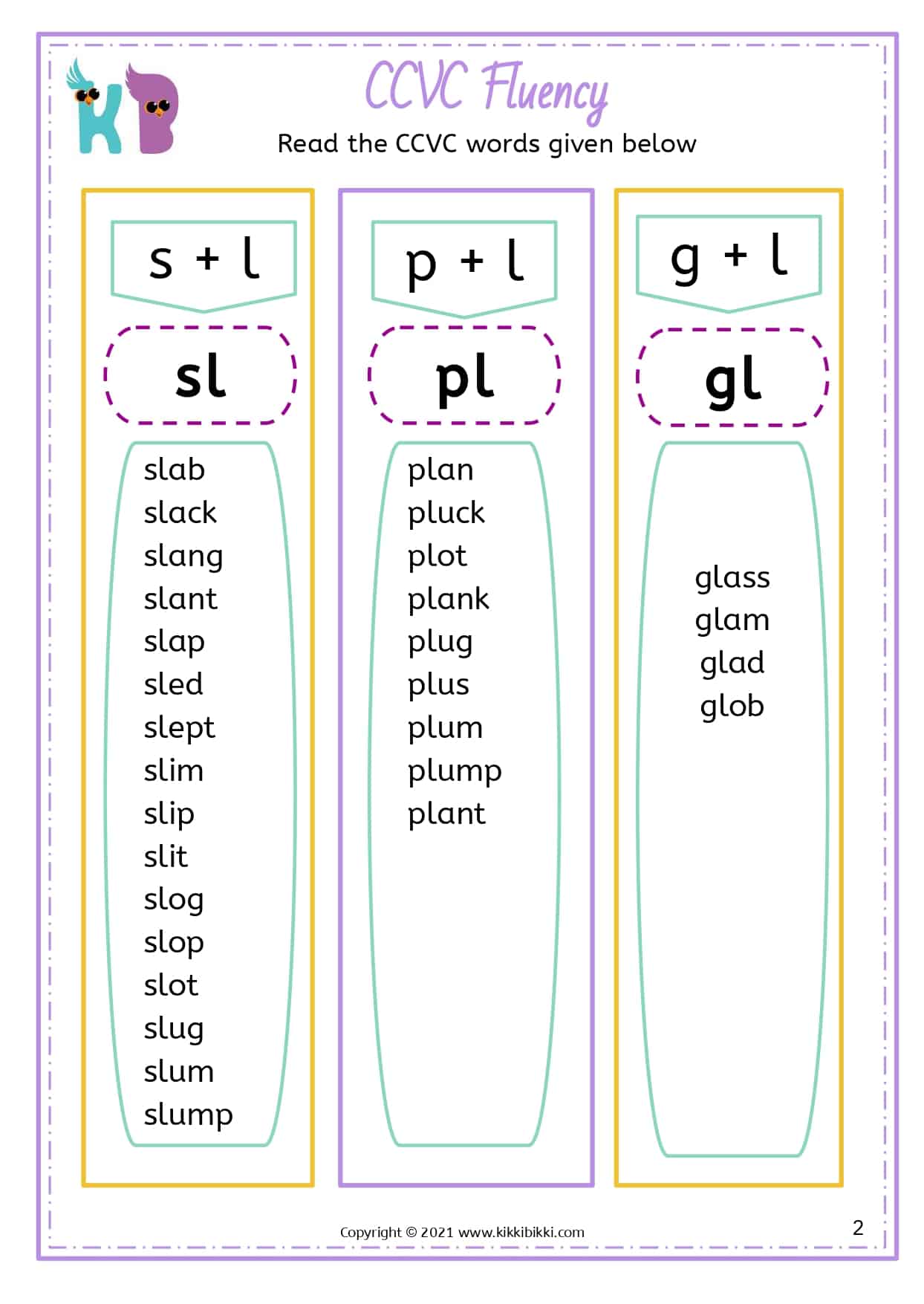 KB

CCVC Fluency

Read the CCVC words given below

s + l

sl

slab
slack
slang
slant
slap
sled
slept
slim
slip
slit
slog
slop
slot
slug
slum
slump

p + l

pl

plan
pluck
plot
plank
plug
plus
plum
plump
plant

g + l

gl

glass
glam
glad
glob

Copyright © 2021 www.kikkibikki.com

2